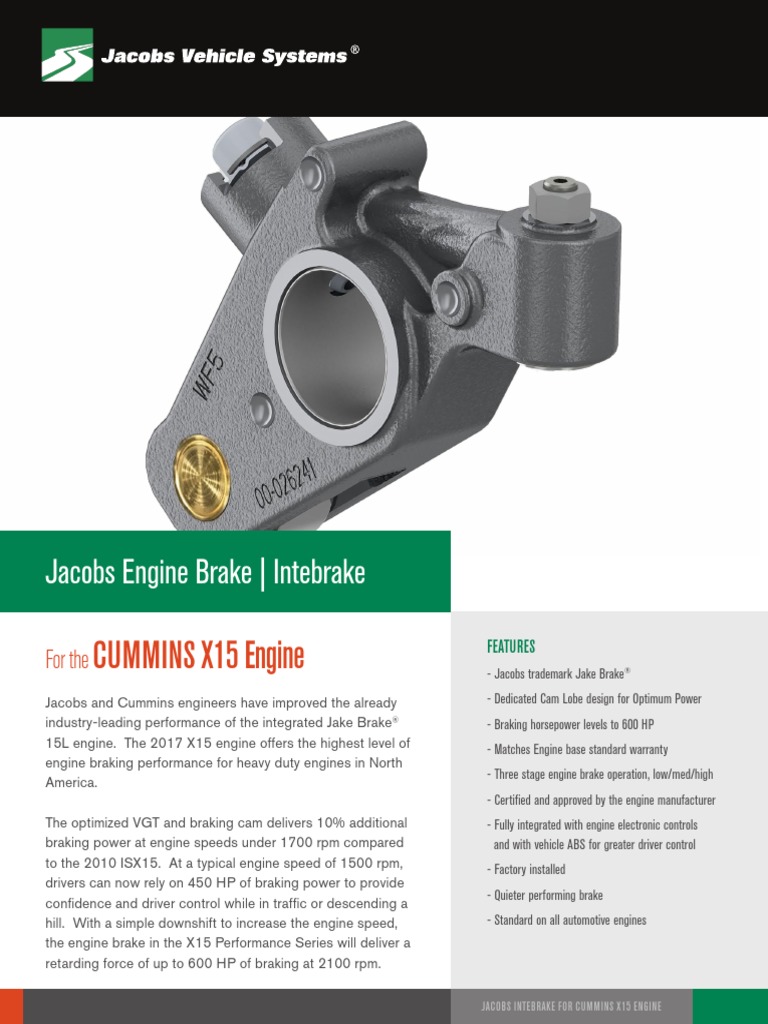 Jacobs Vehicle Systems®

WF5

00-026241

Jacobs Engine Brake | Intebrake

For the CUMMINS X15 Engine

Jacobs and Cummins engineers have improved the already industry-leading performance of the integrated Jake Brake® 15L engine. The 2017 X15 engine offers the highest level of engine braking performance for heavy duty engines in North America.

The optimized VGT and braking cam delivers 10% additional braking power at engine speeds under 1700 rpm compared to the 2010 ISX15. At a typical engine speed of 1500 rpm, drivers can now rely on 450 HP of braking power to provide confidence and driver control while in traffic or descending a hill. With a simple downshift to increase the engine speed, the engine brake in the X15 Performance Series will deliver a retarding force of up to 600 HP of braking at 2100 rpm.

FEATURES

- Jacobs trademark Jake Brake®
- Dedicated Cam Lobe design for Optimum Power
- Braking horsepower levels to 600 HP
- Matches Engine base standard warranty
- Three stage engine brake operation, low/med/high
- Certified and approved by the engine manufacturer
- Fully integrated with engine electronic controls and with vehicle ABS for greater driver control
- Factory installed
- Quieter performing brake
- Standard on all automotive engines

JACOBS INTEBRAKE FOR CUMMINS X15 ENGINE